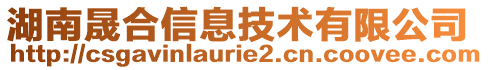 湖南晟合信息技术有限公司
http://csgavinlaurie2.cn.coovee.com